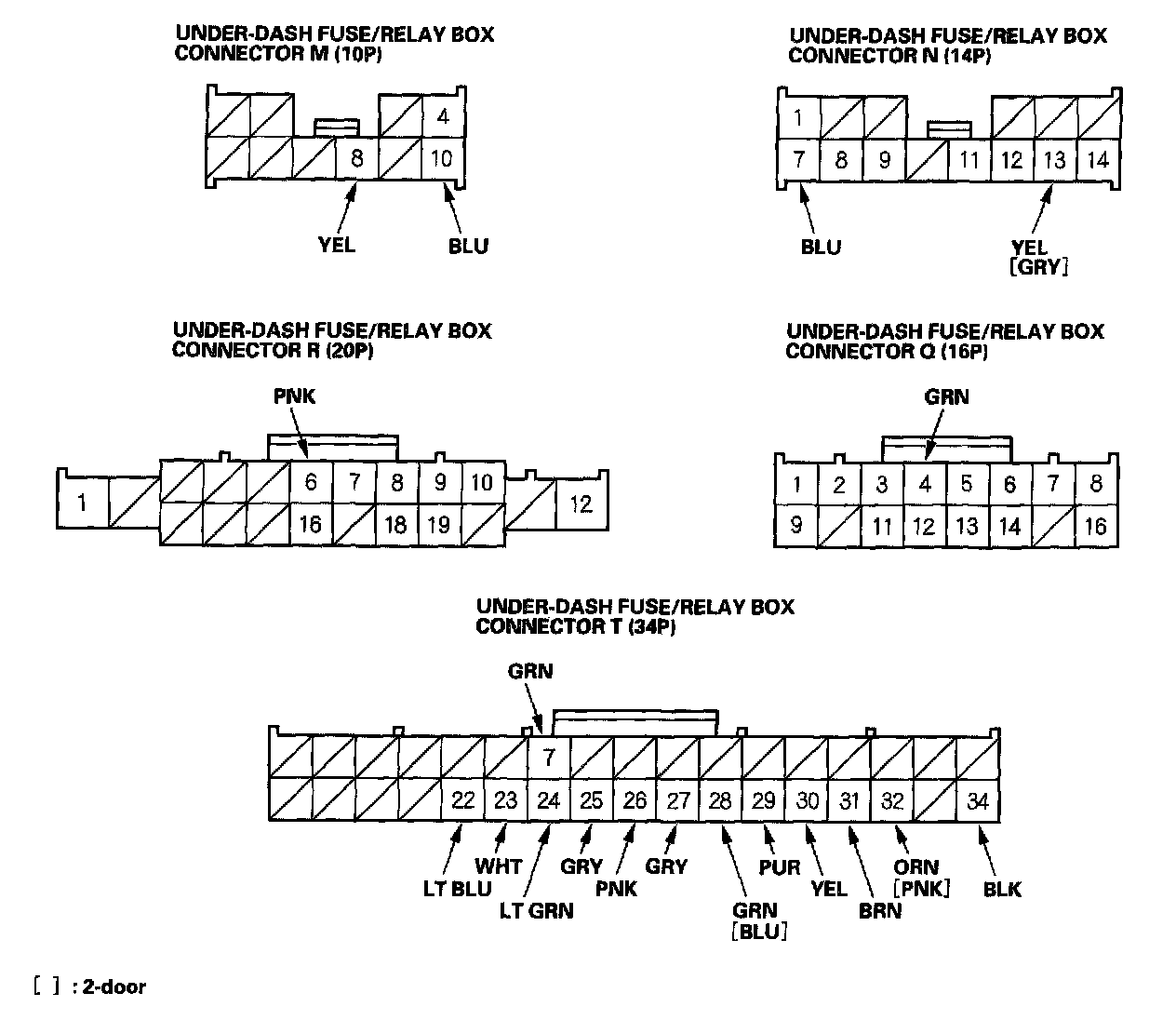 UNDER-DASH FUSE/RELAY BOX CONNECTOR M (10P)

4
8 10

YEL BLU

UNDER-DASH FUSE/RELAY BOX CONNECTOR N (14P)

1
7 8 9 11 12 13 14

BLU YEL [GRY]

UNDER-DASH FUSE/RELAY BOX CONNECTOR R (20P)

PNK

1 6 7 8 9 10 12
16 18 19

UNDER-DASH FUSE/RELAY BOX CONNECTOR Q (16P)

GRN

1 2 3 4 5 6 7 8
9 11 12 13 14 16

UNDER-DASH FUSE/RELAY BOX CONNECTOR T (34P)

GRN

7
22 23 24 25 26 27 28 29 30 31 32 34

LT BLU WHT LT GRN GRY PNK GRY GRN [BLU] PUR YEL BRN ORN [PNK] BLK

[ ] : 2-door